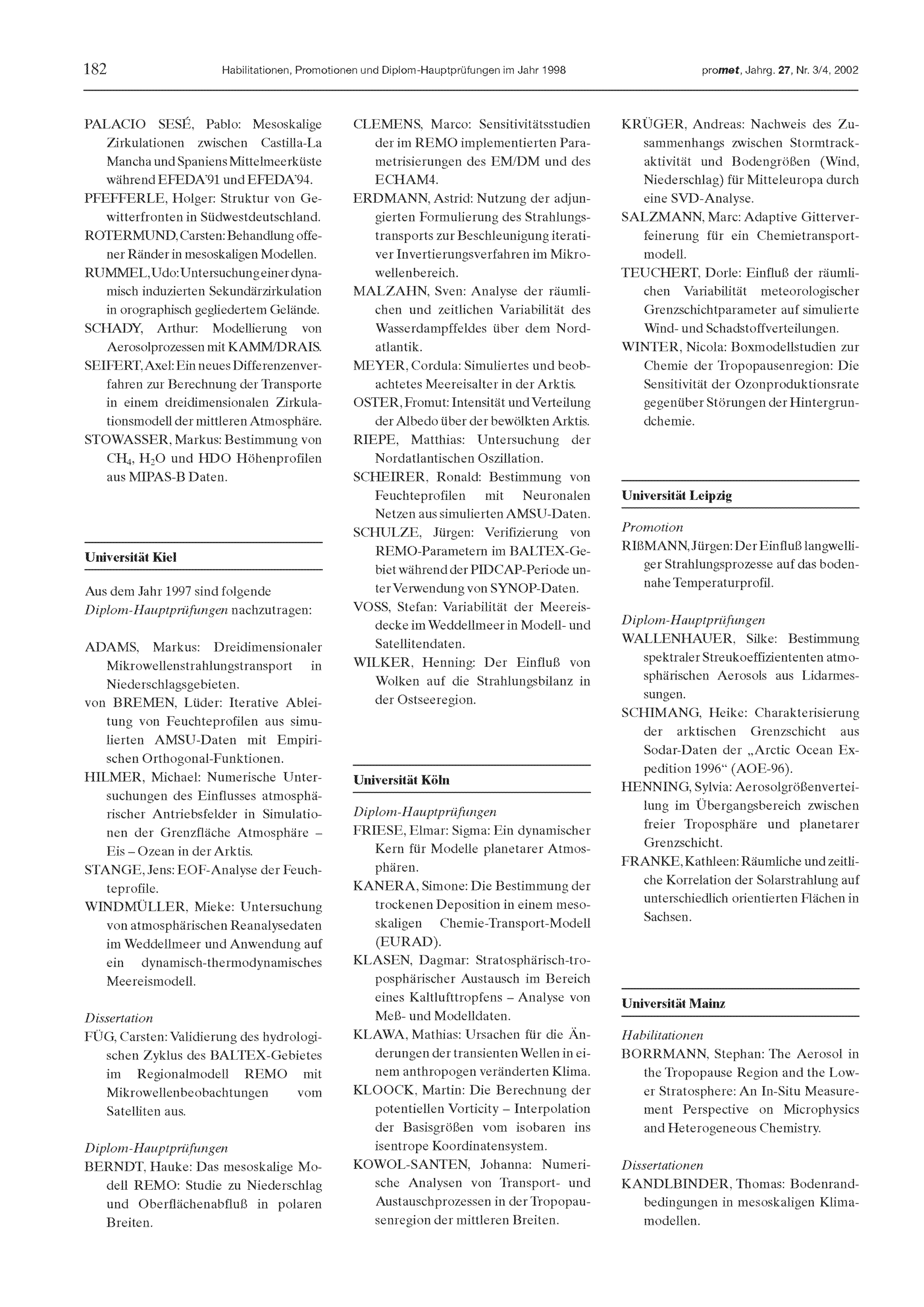 182 Habilitationen, Promotionen und Diplom-Hauptprüfungen im Jahr 1998 promet, Jahrg. 27, Nr. 3/4, 2002

PALACIO SESÉ, Pablo: Mesoskalige Zirkulationen zwischen Castilla-La Mancha und Spaniens Mittelmeerküste während EFEDA'91 und EFEDA'94.
PFEFFERLE, Holger: Struktur von Gewitterfronten in Südwestdeutschland.
ROTERMUND, Carsten: Behandlung offener Ränder in mesoskaligen Modellen.
RUMMEL, Udo: Untersuchung einer dynamisch induzierten Sekundärzirkulation in orographisch gegliedertem Gelände.
SCHADY, Arthur: Modellierung von Aerosolprozessen mit KAMM/DRAIS.
SEIFERT, Axel: Ein neues Differenzenverfahren zur Berechnung der Transporte in einem dreidimensionalen Zirkulationsmodell der mittleren Atmosphäre.
STOWASSER, Markus: Bestimmung von $CH_4$, $H_2O$ und HDO Höhenprofilen aus MIPAS-B Daten.

Universität Kiel

Aus dem Jahr 1997 sind folgende Diplom-Hauptprüfungen nachzutragen:

ADAMS, Markus: Dreidimensionaler Mikrowellenstrahlungstransport in Niederschlagsgebieten.
von BREMEN, Lüder: Iterative Ableitung von Feuchteprofilen aus simulierten AMSU-Daten mit Empirischen Orthogonal-Funktionen.
HILMER, Michael: Numerische Untersuchungen des Einflusses atmosphärischer Antriebsfelder in Simulationen der Grenzfläche Atmosphäre – Eis – Ozean in der Arktis.
STANGE, Jens: EOF-Analyse der Feuchteprofile.
WINDMÜLLER, Mieke: Untersuchung von atmosphärischen Reanalysedaten im Weddellmeer und Anwendung auf ein dynamisch-thermodynamisches Meereismodell.

Dissertation
FÜG, Carsten: Validierung des hydrologischen Zyklus des BALTEX-Gebietes im Regionalmodell REMO mit Mikrowellenbeobachtungen vom Satelliten aus.

Diplom-Hauptprüfungen
BERNDT, Hauke: Das mesoskalige Modell REMO: Studie zu Niederschlag und Oberflächenabfluß in polaren Breiten.
CLEMENS, Marco: Sensitivitätsstudien der im REMO implementierten Parametrisierungen des EM/DM und des ECHAM4.
ERDMANN, Astrid: Nutzung der adjungierten Formulierung des Strahlungstransports zur Beschleunigung iterativer Invertierungsverfahren im Mikrowellenbereich.
MALZAHN, Sven: Analyse der räumlichen und zeitlichen Variabilität des Wasserdampffeldes über dem Nordatlantik.
MEYER, Cordula: Simuliertes und beobachtetes Meereisalter in der Arktis.
OSTER, Fromut: Intensität und Verteilung der Albedo über der bewölkten Arktis.
RIEPE, Matthias: Untersuchung der Nordatlantischen Oszillation.
SCHEIRER, Ronald: Bestimmung von Feuchteprofilen mit Neuronalen Netzen aus simulierten AMSU-Daten.
SCHULZE, Jürgen: Verifizierung von REMO-Parametern im BALTEX-Gebiet während der PIDCAP-Periode unter Verwendung von SYNOP-Daten.
VOSS, Stefan: Variabilität der Meereisdecke im Weddellmeer in Modell- und Satellitendaten.
WILKER, Henning: Der Einfluß von Wolken auf die Strahlungsbilanz in der Ostseeregion.

Universität Köln

Diplom-Hauptprüfungen
FRIESE, Elmar: Sigma: Ein dynamischer Kern für Modelle planetarer Atmosphären.
KANERA, Simone: Die Bestimmung der trockenen Deposition in einem mesoskaligen Chemie-Transport-Modell (EURAD).
KLASEN, Dagmar: Stratosphärisch-troposphärischer Austausch im Bereich eines Kaltlufttropfens – Analyse von Meß- und Modelldaten.
KLAWA, Mathias: Ursachen für die Änderungen der transienten Wellen in einem anthropogen veränderten Klima.
KLOOCK, Martin: Die Berechnung der potentiellen Vorticity – Interpolation der Basisgrößen vom isobaren ins isentrope Koordinatensystem.
KOWOL-SANTEN, Johanna: Numerische Analysen von Transport- und Austauschprozessen in der Tropopausenregion der mittleren Breiten.
KRÜGER, Andreas: Nachweis des Zusammenhangs zwischen Stormtrackaktivität und Bodengrößen (Wind, Niederschlag) für Mitteleuropa durch eine SVD-Analyse.
SALZMANN, Marc: Adaptive Gitterverfeinerung für ein Chemietransportmodell.
TEUCHERT, Dorle: Einfluß der räumlichen Variabilität meteorologischer Grenzschichtparameter auf simulierte Wind- und Schadstoffverteilungen.
WINTER, Nicola: Boxmodellstudien zur Chemie der Tropopausenregion: Die Sensitivität der Ozonproduktionsrate gegenüber Störungen der Hintergrundchemie.

Universität Leipzig

Promotion
RIßMANN, Jürgen: Der Einfluß langwelliger Strahlungsprozesse auf das bodennahe Temperaturprofil.

Diplom-Hauptprüfungen
WALLENHAUER, Silke: Bestimmung spektraler Streukoeffiziententen atmosphärischen Aerosols aus Lidarmessungen.
SCHIMANG, Heike: Charakterisierung der arktischen Grenzschicht aus Sodar-Daten der „Arctic Ocean Expedition 1996“ (AOE-96).
HENNING, Sylvia: Aerosolgrößenverteilung im Übergangsbereich zwischen freier Troposphäre und planetarer Grenzschicht.
FRANKE, Kathleen: Räumliche und zeitliche Korrelation der Solarstrahlung auf unterschiedlich orientierten Flächen in Sachsen.

Universität Mainz

Habilitationen
BORRMANN, Stephan: The Aerosol in the Tropopause Region and the Lower Stratosphere: An In-Situ Measurement Perspective on Microphysics and Heterogeneous Chemistry.

Dissertationen
KANDLBINDER, Thomas: Bodenrandbedingungen in mesoskaligen Klimamodellen.